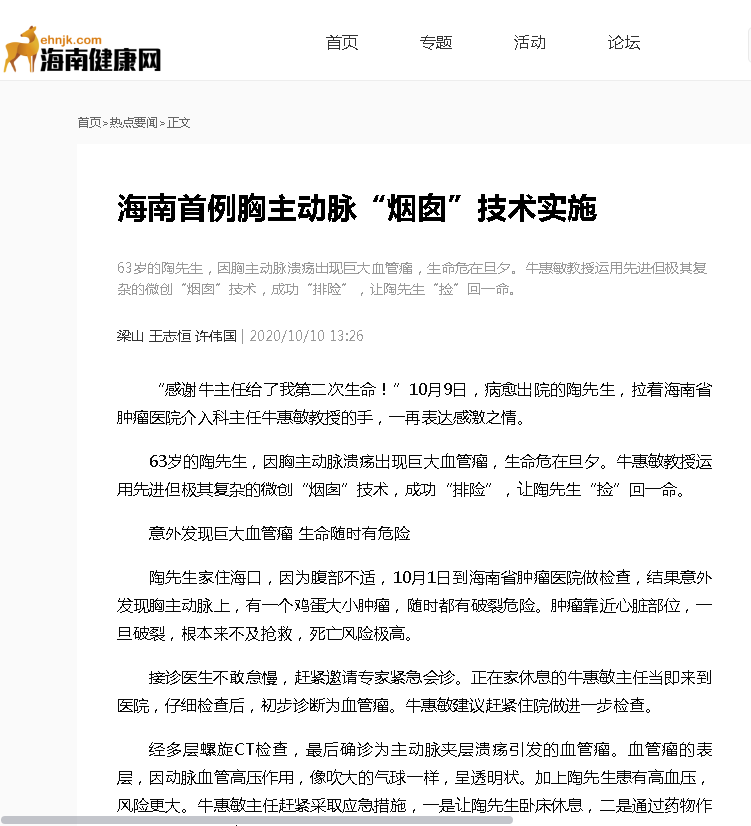 ehnjk.com
海南健康网

首页 专题 活动 论坛

首页>热点要闻>正文

海南首例胸主动脉“烟囱”技术实施

63岁的陶先生，因胸主动脉溃疡出现巨大血管瘤，生命危在旦夕。牛惠敏教授运用先进但极其复杂的微创“烟囱”技术，成功“排险”，让陶先生“捡”回一命。

梁山 王志恒 许伟国 | 2020/10/10 13:26

“感谢牛主任给了我第二次生命！”10月9日，病愈出院的陶先生，拉着海南省肿瘤医院介入科主任牛惠敏教授的手，一再表达感激之情。

63岁的陶先生，因胸主动脉溃疡出现巨大血管瘤，生命危在旦夕。牛惠敏教授运用先进但极其复杂的微创“烟囱”技术，成功“排险”，让陶先生“捡”回一命。

意外发现巨大血管瘤 生命随时有危险

陶先生家住海口，因为腹部不适，10月1日到海南省肿瘤医院做检查，结果意外发现胸主动脉上，有一个鸡蛋大小肿瘤，随时都有破裂危险。肿瘤靠近心脏部位，一旦破裂，根本来不及抢救，死亡风险极高。

接诊医生不敢怠慢，赶紧邀请专家紧急会诊。正在家休息的牛惠敏主任当即来到医院，仔细检查后，初步诊断为血管瘤。牛惠敏建议赶紧住院做进一步检查。

经多层螺旋CT检查，最后确诊为主动脉夹层溃疡引发的血管瘤。血管瘤的表层，因动脉血管高压作用，像吹大的气球一样，呈透明状。加上陶先生患有高血压，风险更大。牛惠敏主任赶紧采取应急措施，一是让陶先生卧床休息，二是通过药物作